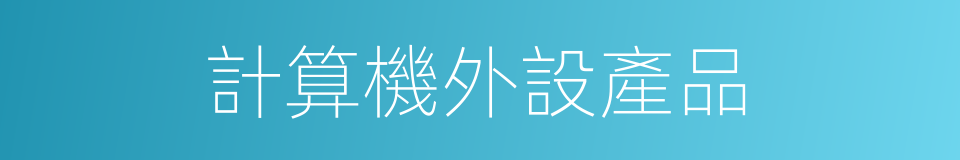 計算機外設產品